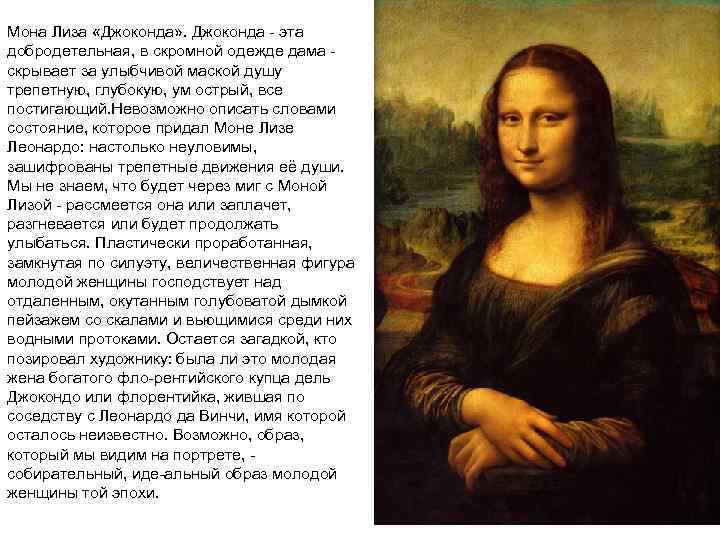 Мона Лиза «Джоконда». Джоконда - эта добродетельная, в скромной одежде дама - скрывает за улыбчивой маской душу трепетную, глубокую, ум острый, все постигающий.Невозможно описать словами состояние, которое придал Моне Лизе Леонардо: настолько неуловимы, зашифрованы трепетные движения её души. Мы не знаем, что будет через миг с Моной Лизой - рассмеется она или заплачет, разгневается или будет продолжать улыбаться. Пластически проработанная, замкнутая по силуэту, величественная фигура молодой женщины господствует над отдаленным, окутанным голубоватой дымкой пейзажем со скалами и вьющимися среди них водными протоками. Остается загадкой, кто позировал художнику: была ли это молодая жена богатого фло-рентийского купца дель Джокондо или флорентийка, жившая по соседству с Леонардо да Винчи, имя которой осталось неизвестно. Возможно, образ, который мы видим на портрете, - собирательный, иде-альный образ молодой женщины той эпохи.